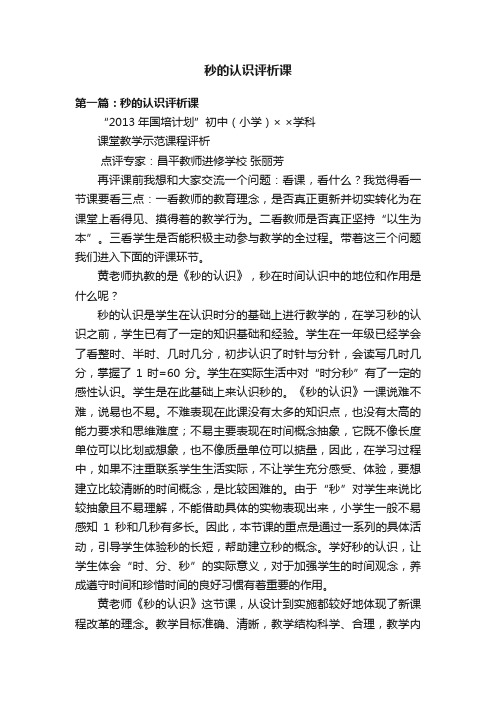 秒的认识评析课

第一篇：秒的认识评析课

“2013 年国培计划”初中（小学）× ×学科

课堂教学示范课程评析

点评专家：昌平教师进修学校 张丽芳

再评课前我想和大家交流一个问题：看课，看什么？我觉得看一节课要看三点：一看教师的教育理念，是否真正更新并切实转化为在课堂上看得见、摸得着的教学行为。二看教师是否真正坚持“以生为本”。三看学生是否能积极主动参与教学的全过程。带着这三个问题我们进入下面的评课环节。

黄老师执教的是《秒的认识》，秒在时间认识中的地位和作用是什么呢？

秒的认识是学生在认识时分的基础上进行教学的，在学习秒的认识之前，学生已有了一定的知识基础和经验。学生在一年级已经学会了看整时、半时、几时几分，初步认识了时针与分针，会读写几时几分，掌握了 1 时=60 分。学生在实际生活中对“时分秒”有了一定的感性认识。学生是在此基础上来认识秒的。《秒的认识》一课说难不难，说易也不易。不难表现在此课没有太多的知识点，也没有太高的能力要求和思维难度；不易主要表现在时间概念抽象，它既不像长度单位可以比划或想象，也不像质量单位可以掂量，因此，在学习过程中，如果不注重联系学生生活实际，不让学生充分感受、体验，要想建立比较清晰的时间概念，是比较困难的。由于“秒”对学生来说比较抽象且不易理解，不能借助具体的实物表现出来，小学生一般不易感知 1 秒和几秒有多长。因此，本节课的重点是通过一系列的具体活动，引导学生体验秒的长短，帮助建立秒的概念。学好秒的认识，让学生体会“时、分、秒”的实际意义，对于加强学生的时间观念，养成遵守时间和珍惜时间的良好习惯有着重要的作用。

黄老师《秒的认识》这节课，从设计到实施都较好地体现了新课程改革的理念。教学目标准确、清晰，教学结构科学、合理，教学内